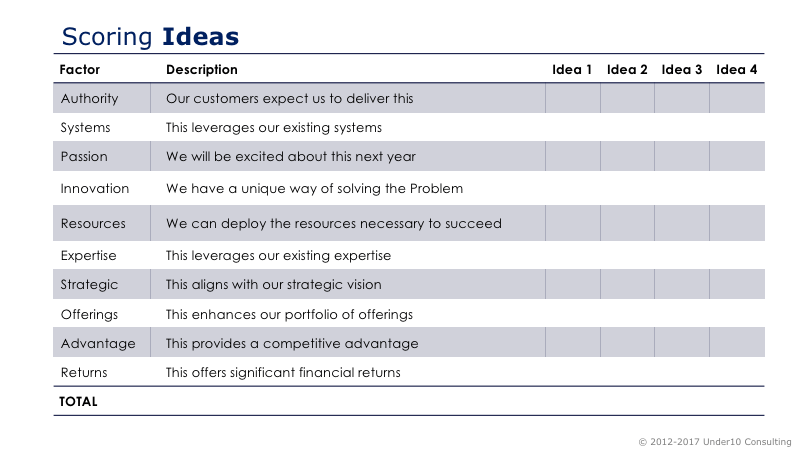 Scoring **Ideas**

| Factor | Description | Idea 1 | Idea 2 | Idea 3 | Idea 4 |
|---|---|---|---|---|---|
| Authority | Our customers expect us to deliver this | | | | |
| Systems | This leverages our existing systems | | | | |
| Passion | We will be excited about this next year | | | | |
| Innovation | We have a unique way of solving the Problem | | | | |
| Resources | We can deploy the resources necessary to succeed | | | | |
| Expertise | This leverages our existing expertise | | | | |
| Strategic | This aligns with our strategic vision | | | | |
| Offerings | This enhances our portfolio of offerings | | | | |
| Advantage | This provides a competitive advantage | | | | |
| Returns | This offers significant financial returns | | | | |
| TOTAL | | | | | |

© 2012-2017 Under10 Consulting